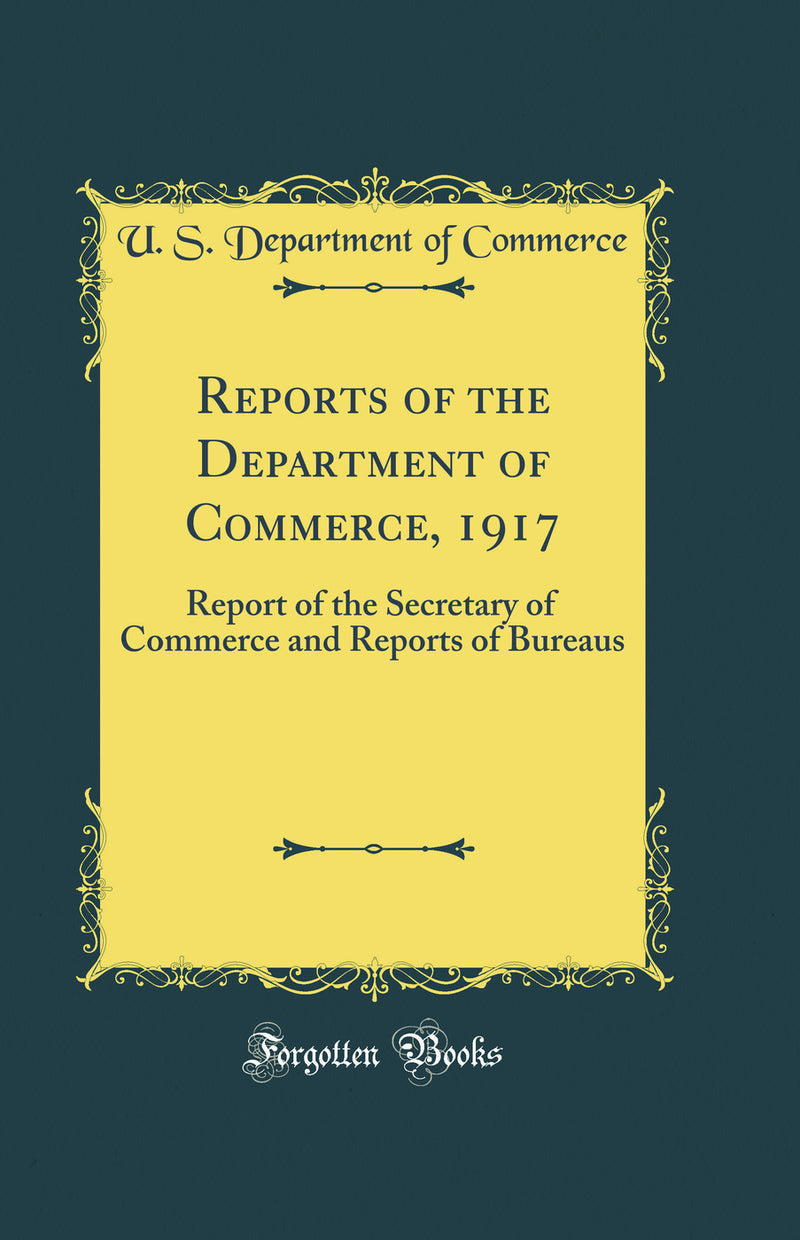 U. S. Department of Commerce

Reports of the Department of Commerce, 1917

Report of the Secretary of Commerce and Reports of Bureaus

Forgotten Books